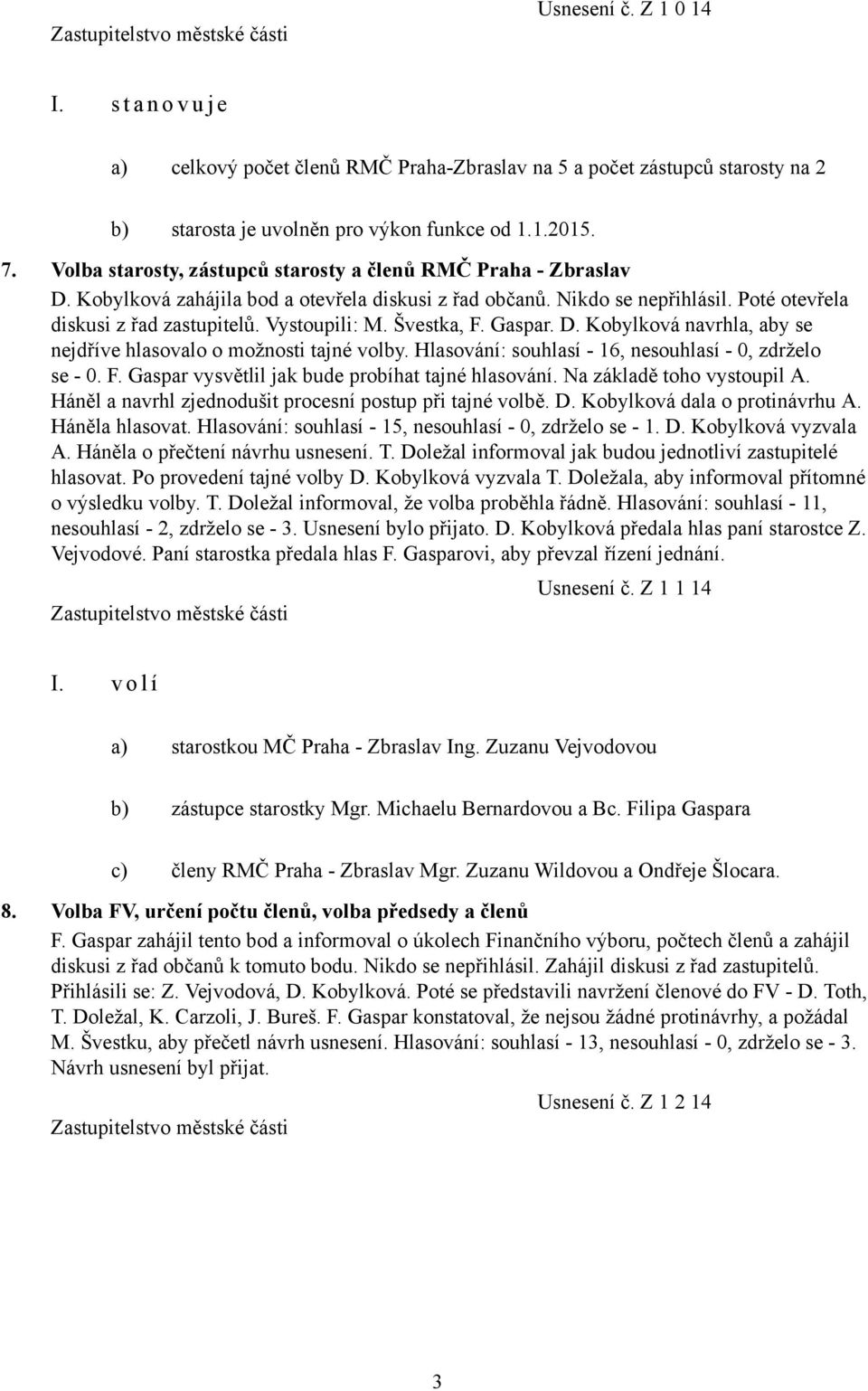 Usnesení č. Z 1 0 14
Zastupitelstvo městské části

I. s t a n o v u j e

a) celkový počet členů RMČ Praha-Zbraslav na 5 a počet zástupců starosty na 2

b) starosta je uvolněn pro výkon funkce od 1.1.2015.

7. Volba starosty, zástupců starosty a členů RMČ Praha - Zbraslav
D. Kobylková zahájila bod a otevřela diskusi z řad občanů. Nikdo se nepřihlásil. Poté otevřela diskusi z řad zastupitelů. Vystoupili: M. Švestka, F. Gaspar. D. Kobylková navrhla, aby se nejdříve hlasovalo o možnosti tajné volby. Hlasování: souhlasí - 16, nesouhlasí - 0, zdrželo se - 0. F. Gaspar vysvětlil jak bude probíhat tajné hlasování. Na základě toho vystoupil A. Háněl a navrhl zjednodušit procesní postup při tajné volbě. D. Kobylková dala o protinávrhu A. Háněla hlasovat. Hlasování: souhlasí - 15, nesouhlasí - 0, zdrželo se - 1. D. Kobylková vyzvala A. Háněla o přečtení návrhu usnesení. T. Doležal informoval jak budou jednotliví zastupitelé hlasovat. Po provedení tajné volby D. Kobylková vyzvala T. Doležala, aby informoval přítomné o výsledku volby. T. Doležal informoval, že volba proběhla řádně. Hlasování: souhlasí - 11, nesouhlasí - 2, zdrželo se - 3. Usnesení bylo přijato. D. Kobylková předala hlas paní starostce Z. Vejvodové. Paní starostka předala hlas F. Gasparovi, aby převzal řízení jednání.

Usnesení č. Z 1 1 14
Zastupitelstvo městské části

I. v o l í

a) starostkou MČ Praha - Zbraslav Ing. Zuzanu Vejvodovou

b) zástupce starostky Mgr. Michaelu Bernardovou a Bc. Filipa Gaspara

c) členy RMČ Praha - Zbraslav Mgr. Zuzanu Wildovou a Ondřeje Šlocara.

8. Volba FV, určení počtu členů, volba předsedy a členů
F. Gaspar zahájil tento bod a informoval o úkolech Finančního výboru, počtech členů a zahájil diskusi z řad občanů k tomuto bodu. Nikdo se nepřihlásil. Zahájil diskusi z řad zastupitelů. Přihlásili se: Z. Vejvodová, D. Kobylková. Poté se představili navržení členové do FV - D. Toth, T. Doležal, K. Carzoli, J. Bureš. F. Gaspar konstatoval, že nejsou žádné protinávrhy, a požádal M. Švestku, aby přečetl návrh usnesení. Hlasování: souhlasí - 13, nesouhlasí - 0, zdrželo se - 3. Návrh usnesení byl přijat.

Usnesení č. Z 1 2 14
Zastupitelstvo městské části

3